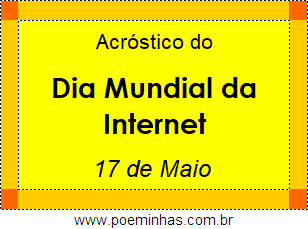 Acróstico do

Dia Mundial da Internet

17 de Maio

www.poeminhas.com.br